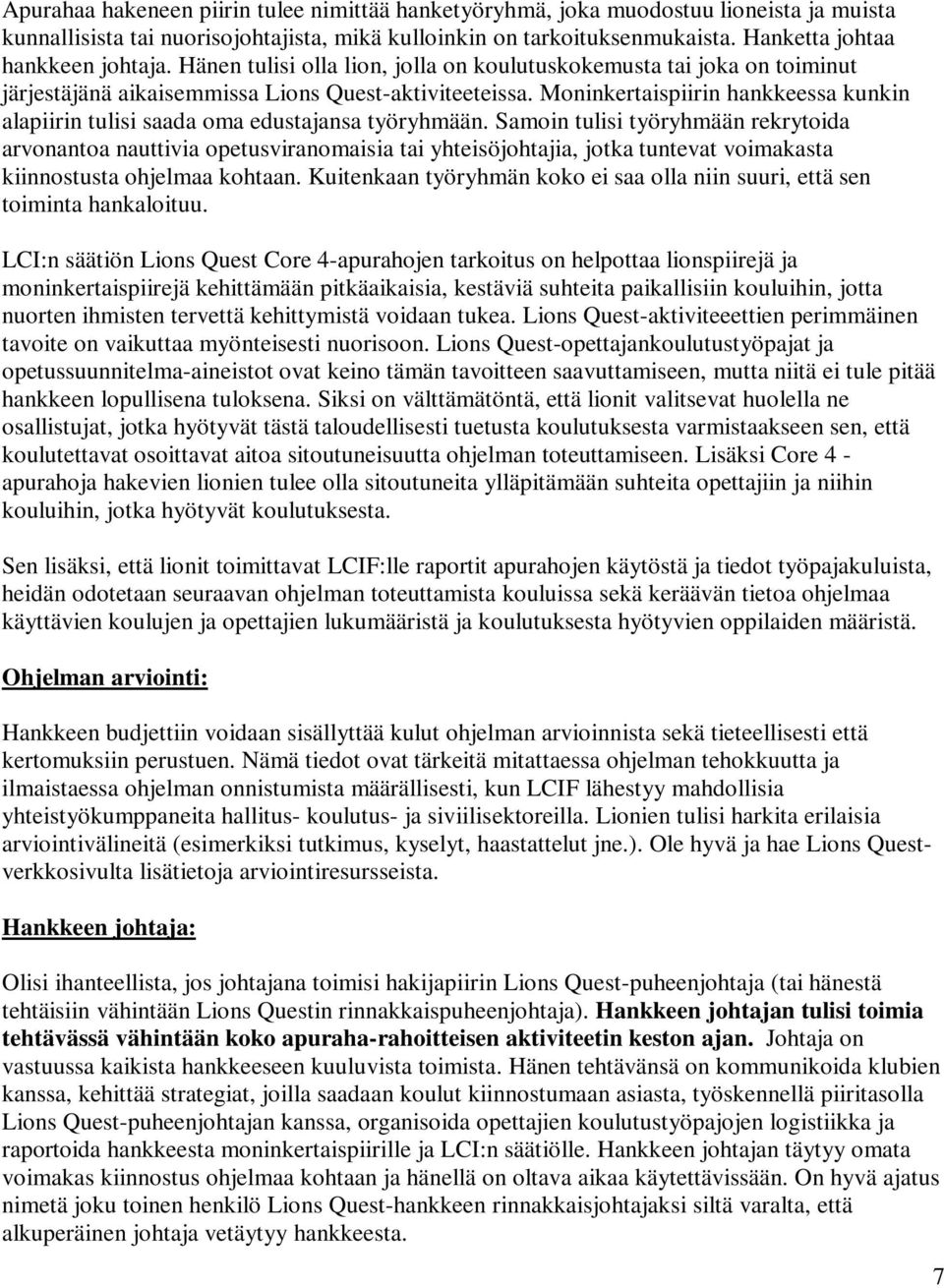 Apurahaa hakeneen piirin tulee nimittää hanketyöryhmä, joka muodostuu lioneista ja muista kunnallisista tai nuorisojohtajista, mikä kulloinkin on tarkoituksenmukaista. Hanketta johtaa hankkeen johtaja. Hänen tulisi olla lion, jolla on koulutuskokemusta tai joka on toiminut järjestäjänä aikaisemmissa Lions Quest-aktiviteeteissa. Moninkertaispiirin hankkeessa kunkin alapiirin tulisi saada oma edustajansa työryhmään. Samoin tulisi työryhmään rekrytoida arvonantoa nauttivia opetusviranomaisia tai yhteisöjohtajia, jotka tuntevat voimakasta kiinnostusta ohjelmaa kohtaan. Kuitenkaan työryhmän koko ei saa olla niin suuri, että sen toiminta hankaloituu.

LCI:n säätiön Lions Quest Core 4-apurahojen tarkoitus on helpottaa lionspiirejä ja moninkertaispiirejä kehittämään pitkäaikaisia, kestäviä suhteita paikallisiin kouluihin, jotta nuorten ihmisten tervettä kehittymistä voidaan tukea. Lions Quest-aktiviteeettien perimmäinen tavoite on vaikuttaa myönteisesti nuorisoon. Lions Quest-opettajankoulutustyöpajat ja opetussuunnitelma-aineistot ovat keino tämän tavoitteen saavuttamiseen, mutta niitä ei tule pitää hankkeen lopullisena tuloksena. Siksi on välttämätöntä, että lionit valitsevat huolella ne osallistujat, jotka hyötyvät tästä taloudellisesti tuetusta koulutuksesta varmistaakseen sen, että koulutettavat osoittavat aitoa sitoutuneisuutta ohjelman toteuttamiseen. Lisäksi Core 4 - apurahoja hakevien lionien tulee olla sitoutuneita ylläpitämään suhteita opettajiin ja niihin kouluihin, jotka hyötyvät koulutuksesta.

Sen lisäksi, että lionit toimittavat LCIF:lle raportit apurahojen käytöstä ja tiedot työpajakuluista, heidän odotetaan seuraavan ohjelman toteuttamista kouluissa sekä keräävän tietoa ohjelmaa käyttävien koulujen ja opettajien lukumääristä ja koulutuksesta hyötyvien oppilaiden määristä.

Ohjelman arviointi:

Hankkeen budjettiin voidaan sisällyttää kulut ohjelman arvioinnista sekä tieteellisesti että kertomuksiin perustuen. Nämä tiedot ovat tärkeitä mitattaessa ohjelman tehokkuutta ja ilmaistaessa ohjelman onnistumista määrällisesti, kun LCIF lähestyy mahdollisia yhteistyökumppaneita hallitus- koulutus- ja siviilisektoreilla. Lionien tulisi harkita erilaisia arviointivälineitä (esimerkiksi tutkimus, kyselyt, haastattelut jne.). Ole hyvä ja hae Lions Quest-verkkosivulta lisätietoja arviointiresursseista.

Hankkeen johtaja:

Olisi ihanteellista, jos johtajana toimisi hakijapiirin Lions Quest-puheenjohtaja (tai hänestä tehtäisiin vähintään Lions Questin rinnakkaispuheenjohtaja). Hankkeen johtajan tulisi toimia tehtävässä vähintään koko apuraha-rahoitteisen aktiviteetin keston ajan. Johtaja on vastuussa kaikista hankkeeseen kuuluvista toimista. Hänen tehtävänsä on kommunikoida klubien kanssa, kehittää strategiat, joilla saadaan koulut kiinnostumaan asiasta, työskennellä piiritasolla Lions Quest-puheenjohtajan kanssa, organisoida opettajien koulutustyöpajojen logistiikka ja raportoida hankkeesta moninkertaispiirille ja LCI:n säätiölle. Hankkeen johtajan täytyy omata voimakas kiinnostus ohjelmaa kohtaan ja hänellä on oltava aikaa käytettävissään. On hyvä ajatus nimetä joku toinen henkilö Lions Quest-hankkeen rinnakkaisjohtajaksi siltä varalta, että alkuperäinen johtaja vetäytyy hankkeesta.

7